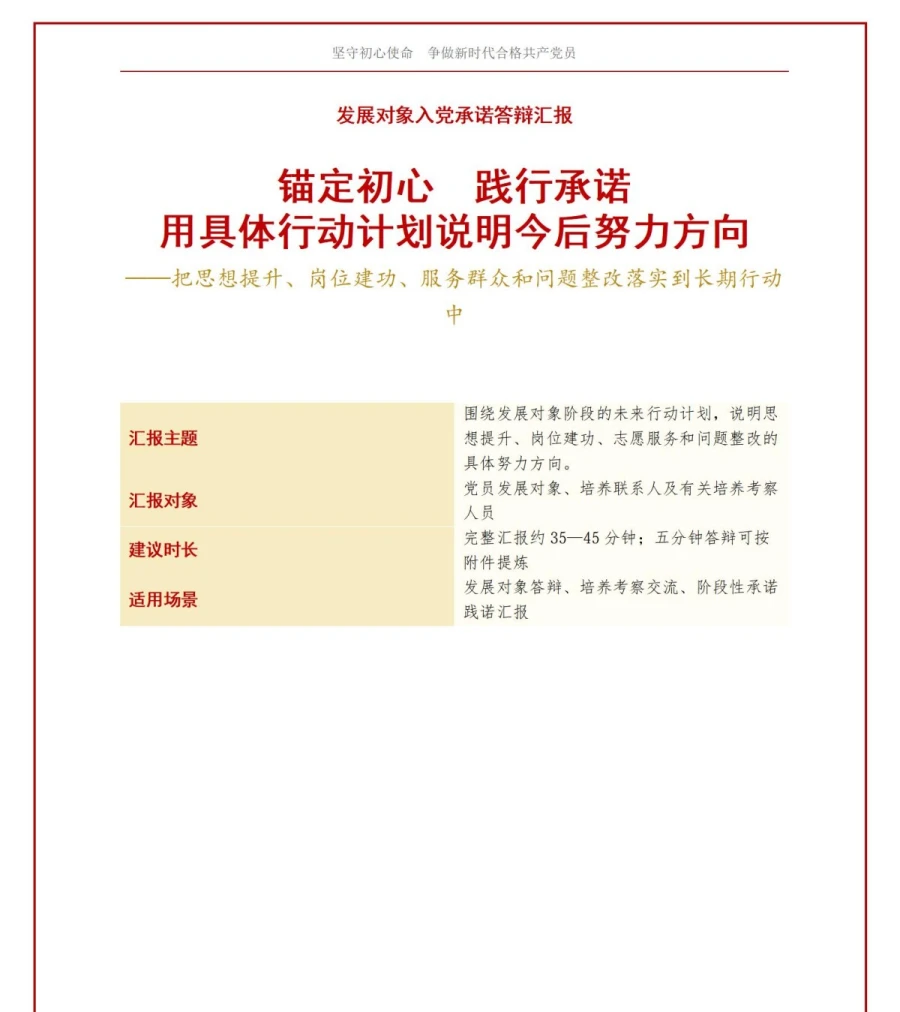 坚守初心使命　争做新时代合格共产党员

发展对象入党承诺答辩汇报

锚定初心　践行承诺
用具体行动计划说明今后努力方向

——把思想提升、岗位建功、服务群众和问题整改落实到长期行动中

| | |
|---|---|
| 汇报主题 | 围绕发展对象阶段的未来行动计划，说明思想提升、岗位建功、志愿服务和问题整改的具体努力方向。 |
| 汇报对象 | 党员发展对象、培养联系人及有关培养考察人员 |
| 建议时长 | 完整汇报约 35—45 分钟；五分钟答辩可按附件提炼 |
| 适用场景 | 发展对象答辩、培养考察交流、阶段性承诺践诺汇报 |